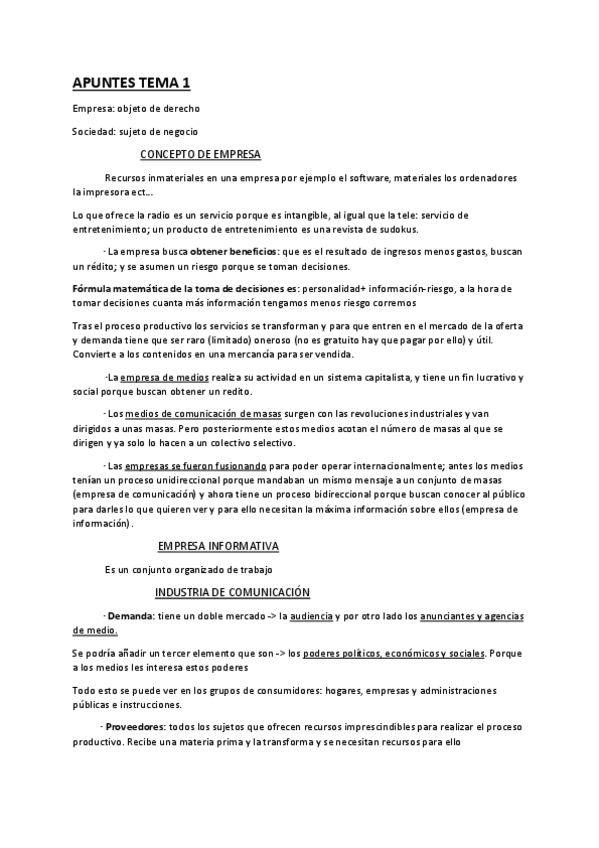 APUNTES TEMA 1

Empresa: objeto de derecho

Sociedad: sujeto de negocio

CONCEPTO DE EMPRESA

Recursos inmateriales en una empresa por ejemplo el software, materiales los ordenadores la impresora ect...

Lo que ofrece la radio es un servicio porque es intangible, al igual que la tele: servicio de entretenimiento; un producto de entretenimiento es una revista de sudokus.

· La empresa busca obtener beneficios: que es el resultado de ingresos menos gastos, buscan un rédito; y se asumen un riesgo porque se toman decisiones.

Fórmula matemática de la toma de decisiones es: personalidad+ información-riesgo, a la hora de tomar decisiones cuanta más información tengamos menos riesgo corremos

Tras el proceso productivo los servicios se transforman y para que entren en el mercado de la oferta y demanda tiene que ser raro (limitado) oneroso (no es gratuito hay que pagar por ello) y útil. Convierte a los contenidos en una mercancía para ser vendida.

·La empresa de medios realiza su actividad en un sistema capitalista, y tiene un fin lucrativo y social porque buscan obtener un redito.

· Los medios de comunicación de masas surgen con las revoluciones industriales y van dirigidos a unas masas. Pero posteriormente estos medios acotan el número de masas al que se dirigen y ya solo lo hacen a un colectivo selectivo.

· Las empresas se fueron fusionando para poder operar internacionalmente; antes los medios tenían un proceso unidireccional porque mandaban un mismo mensaje a un conjunto de masas (empresa de comunicación) y ahora tiene un proceso bidireccional porque buscan conocer al público para darles lo que quieren ver y para ello necesitan la máxima información sobre ellos (empresa de información).

EMPRESA INFORMATIVA

Es un conjunto organizado de trabajo

INDUSTRIA DE COMUNICACIÓN

· Demanda: tiene un doble mercado -> la audiencia y por otro lado los anunciantes y agencias de medio.

Se podría añadir un tercer elemento que son -> los poderes políticos, económicos y sociales. Porque a los medios les interesa estos poderes

Todo esto se puede ver en los grupos de consumidores: hogares, empresas y administraciones públicas e instrucciones.

· Proveedores: todos los sujetos que ofrecen recursos imprescindibles para realizar el proceso productivo. Recibe una materia prima y la transforma y se necesitan recursos para ello